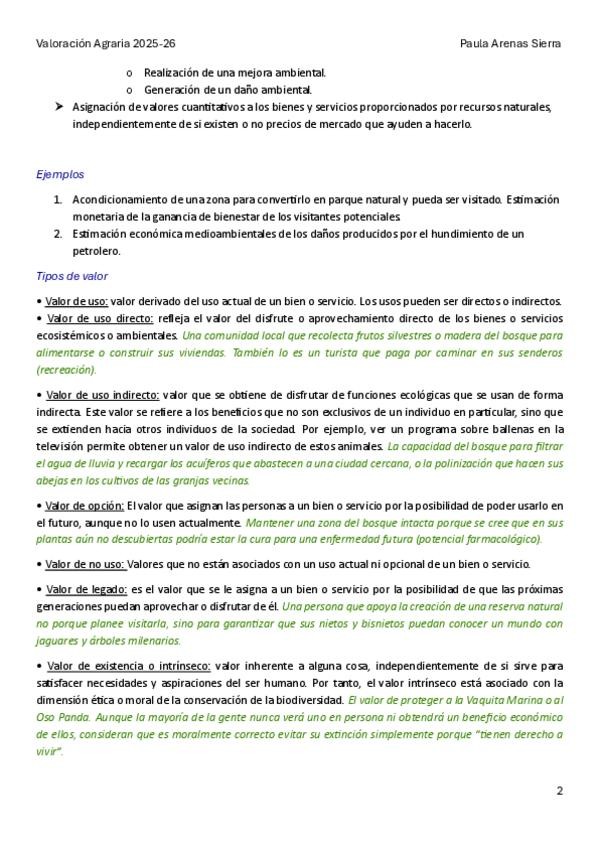 Valoración Agraria 2025-26 Paula Arenas Sierra

o Realización de una mejora ambiental.
o Generación de un daño ambiental.

➤ Asignación de valores cuantitativos a los bienes y servicios proporcionados por recursos naturales, independientemente de si existen o no precios de mercado que ayuden a hacerlo.

Ejemplos

1. Acondicionamiento de una zona para convertirlo en parque natural y pueda ser visitado. Estimación monetaria de la ganancia de bienestar de los visitantes potenciales
2. Estimación económica medioambientales de los daños producidos por el hundimiento de un petrolero.

Tipos de valor

• Valor de uso: valor derivado del uso actual de un bien o servicio. Los usos pueden ser directos o indirectos.
• Valor de uso directo: refleja el valor del disfrute o aprovechamiento directo de los bienes o servicios ecosistémicos o ambientales. Una comunidad local que recolecta frutos silvestres o madera del bosque para alimentarse o construir sus viviendas. También lo es un turista que paga por caminar en sus senderos (recreación).

• Valor de uso indirecto: valor que se obtiene de disfrutar de funciones ecológicas que se usan de forma indirecta. Este valor se refiere a los beneficios que no son exclusivos de un individuo en particular, sino que se extienden hacia otros individuos de la sociedad. Por ejemplo, ver un programa sobre ballenas en la televisión permite obtener un valor de uso indirecto de estos animales. La capacidad del bosque para filtrar el agua de lluvia y recargar los acuíferos que abastecen a una ciudad cercana, o la polinización que hacen sus abejas en los cultivos de las granjas vecinas.

• Valor de opción: El valor que asignan las personas a un bien o servicio por la posibilidad de poder usarlo en el futuro, aunque no lo usen actualmente. Mantener una zona del bosque intacta porque se cree que en sus plantas aún no descubiertas podría estar la cura para una enfermedad futura (potencial farmacológico).

• Valor de no uso: Valores que no están asociados con un uso actual ni opcional de un bien o servicio.

• Valor de legado: es el valor que se le asigna a un bien o servicio por la posibilidad de que las próximas generaciones puedan aprovechar o disfrutar de él. Una persona que apoya la creación de una reserva natural no porque planee visitarla, sino para garantizar que sus nietos y bisnietos puedan conocer un mundo con jaguares y árboles milenarios.

• Valor de existencia o intrínseco: valor inherente a alguna cosa, independientemente de si sirve para satisfacer necesidades y aspiraciones del ser humano. Por tanto, el valor intrínseco está asociado con la dimensión ética o moral de la conservación de la biodiversidad. El valor de proteger a la Vaquita Marina o al Oso Panda. Aunque la mayoría de la gente nunca verá uno en persona ni obtendrá un beneficio económico de ellos, consideran que es moralmente correcto evitar su extinción simplemente porque "tienen derecho a vivir".

2